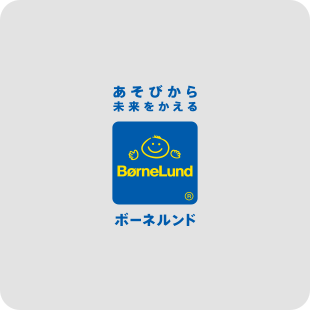 あそびから
未来をかえる

BørneLund
®

ボーネルンド